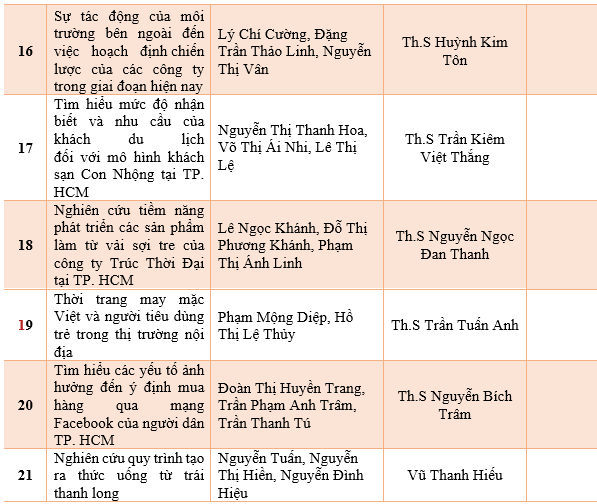 | 16 | Sự tác động của môi trường bên ngoài đến việc hoạch định chiến lược của các công ty trong giai đoạn hiện nay | Lý Chí Cường, Đặng Trần Thảo Linh, Nguyễn Thị Vân | Th.S Huỳnh Kim Tôn | |
|---|---|---|---|---|
| 17 | Tìm hiểu mức độ nhận biết và nhu cầu của khách du lịch đối với mô hình khách sạn Con Nhộng tại TP. HCM | Nguyễn Thị Thanh Hoa, Võ Thị Ái Nhi, Lê Thị Lệ | Th.S Trần Kiêm Việt Thắng | |
| 18 | Nghiên cứu tiềm năng phát triển các sản phẩm làm từ vải sợi tre của công ty Trúc Thời Đại tại TP. HCM | Lê Ngọc Khánh, Đỗ Thị Phương Khánh, Phạm Thị Ánh Linh | Th.S Nguyễn Ngọc Đan Thanh | |
| 19 | Thời trang may mặc Việt và người tiêu dùng trẻ trong thị trường nội địa | Phạm Mộng Diệp, Hồ Thị Lệ Thủy | Th.S Trần Tuấn Anh | |
| 20 | Tìm hiểu các yếu tố ảnh hưởng đến ý định mua hàng qua mạng Facebook của người dân TP. HCM | Đoàn Thị Huyền Trang, Trần Phạm Anh Trâm, Trần Thanh Tú | Th.S Nguyễn Bích Trâm | |
| 21 | Nghiên cứu quy trình tạo ra thức uống từ trái thanh long | Nguyễn Tuấn, Nguyễn Thị Hiền, Nguyễn Đình Hiệu | Vũ Thanh Hiếu | |